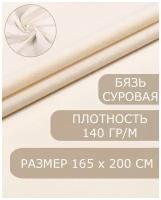 БЯЗЬ
СУРОВАЯ

ПЛОТНОСТЬ
140 ГР/М

РАЗМЕР 165 х 200 СМ